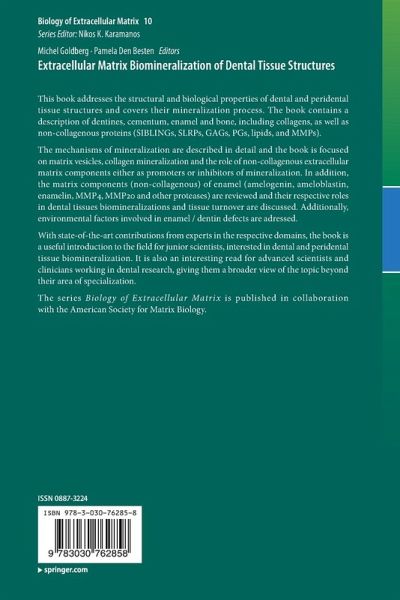 Biology of Extracellular Matrix 10
Series Editor: Nikos K. Karamanos

Michel Goldberg · Pamela Den Besten Editors
Extracellular Matrix Biomineralization of Dental Tissue Structures

This book addresses the structural and biological properties of dental and peridental tissue structures and covers their mineralization process. The book contains a description of dentines, cementum, enamel and bone, including collagens, as well as non-collagenous proteins (SIBLINGs, SLRPs, GAGs, PGs, lipids, and MMPs).

The mechanisms of mineralization are described in detail and the book is focused on matrix vesicles, collagen mineralization and the role of non-collagenous extracellular matrix components either as promoters or inhibitors of mineralization. In addition, the matrix components (non-collagenous) of enamel (amelogenin, ameloblastin, enamelin, MMP4, MMP20 and other proteases) are reviewed and their respective roles in dental tissues biomineralizations and tissue turnover are discussed. Additionally, environmental factors involved in enamel / dentin defects are adressed.

With state-of-the-art contributions from experts in the respective domains, the book is a useful introduction to the field for junior scientists, interested in dental and peridental tissue biomineralization. It is also an interesting read for advanced scientists and clinicians working in dental research, giving them a broader view of the topic beyond their area of specialization.

The series Biology of Extracellular Matrix is published in collaboration with the American Society for Matrix Biology.

ISSN 0887-3224

ISBN 978-3-030-76285-8

9 783030 762858

▸ springer.com